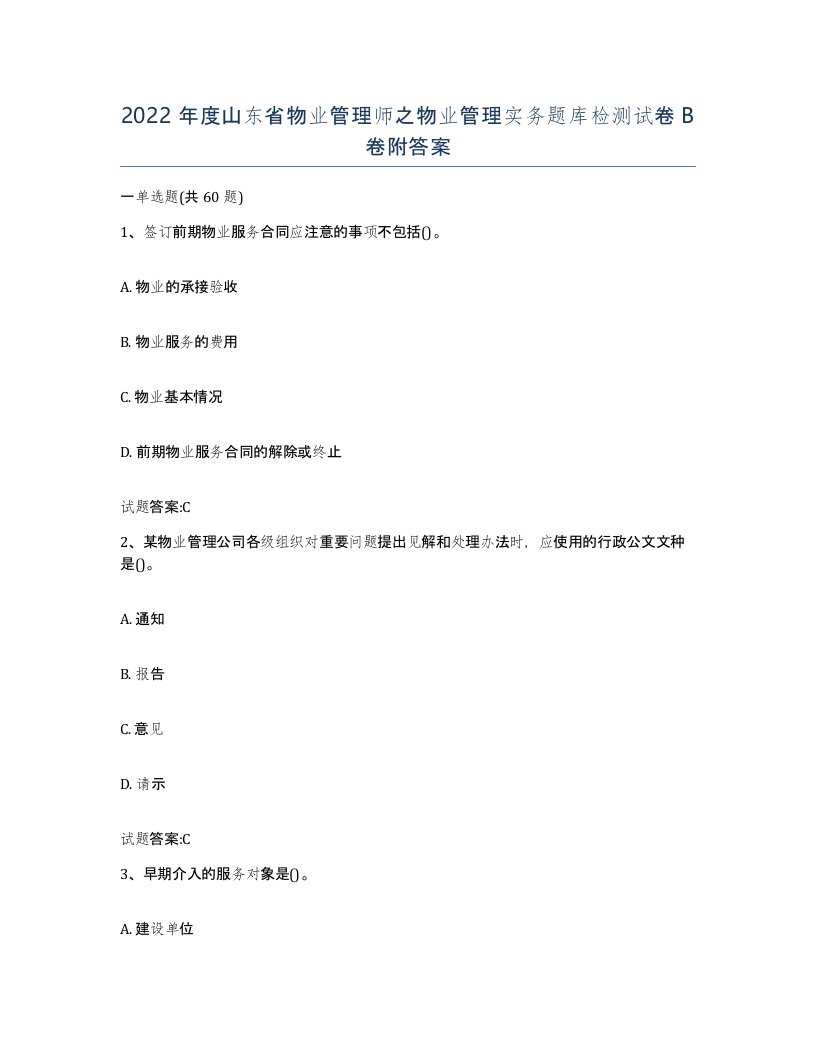 2022 年度山东省物业管理师之物业管理实务题库检测试卷 B 卷附答案

一单选题(共 60 题)

1、签订前期物业服务合同应注意的事项不包括()。

A. 物业的承接验收

B. 物业服务的费用

C. 物业基本情况

D. 前期物业服务合同的解除或终止

试题答案:C

2、某物业管理公司各级组织对重要问题提出见解和处理办法时，应使用的行政公文文种是()。

A. 通知

B. 报告

C. 意见

D. 请示

试题答案:C

3、早期介入的服务对象是()。

A. 建设单位